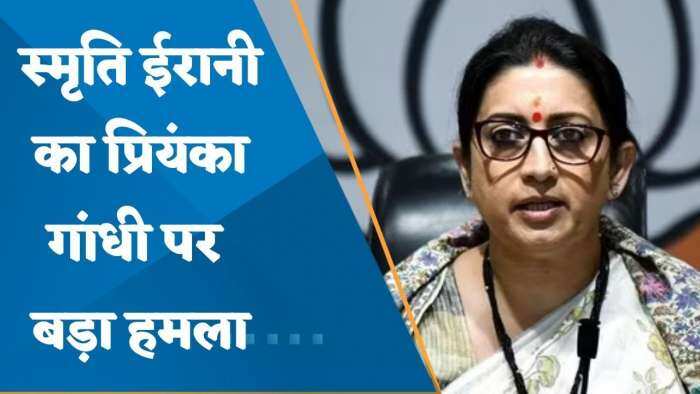 स्मृति ईरानी का प्रियंका गांधी पर बड़ा हमला...